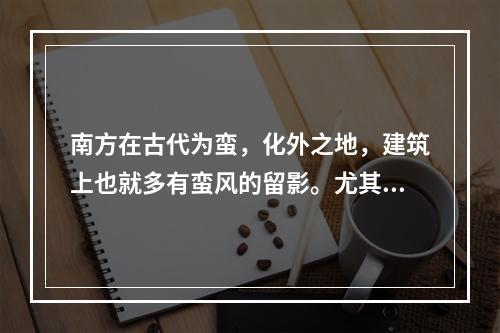 南方在古代为蛮，化外之地，建筑上也就多有蛮风的留影。尤其...